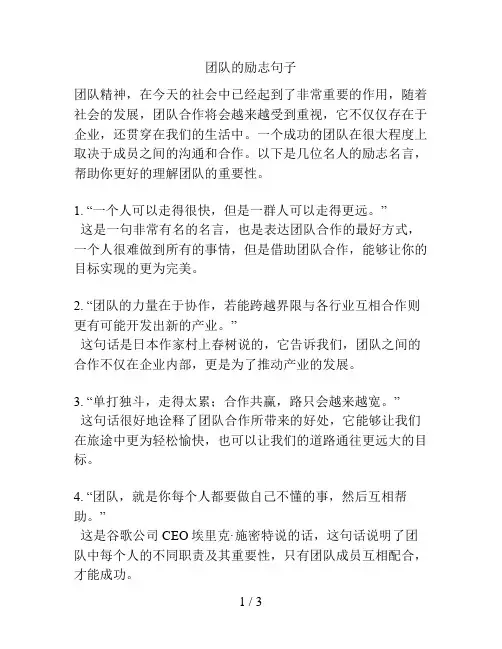 团队的励志句子

团队精神，在今天的社会中已经起到了非常重要的作用，随着社会的发展，团队合作将会越来越受到重视，它不仅仅存在于企业，还贯穿在我们的生活中。一个成功的团队在很大程度上取决于成员之间的沟通和合作。以下是几位名人的励志名言，帮助你更好的理解团队的重要性。

1. “一个人可以走得很快，但是一群人可以走得更远。”
这是一句非常有名的名言，也是表达团队合作的最好方式，一个人很难做到所有的事情，但是借助团队合作，能够让你的目标实现的更为完美。

2. “团队的力量在于协作，若能跨越界限与各行业互相合作则更有可能开发出新的产业。”
这句话是日本作家村上春树说的，它告诉我们，团队之间的合作不仅在企业内部，更是为了推动产业的发展。

3. “单打独斗，走得太累；合作共赢，路只会越来越宽。”
这句话很好地诠释了团队合作所带来的好处，它能够让我们在旅途中更为轻松愉快，也可以让我们的道路通往更远大的目标。

4. “团队，就是你每个人都要做自己不懂的事，然后互相帮助。”
这是谷歌公司 CEO 埃里克·施密特说的话，这句话说明了团队中每个人的不同职责及其重要性，只有团队成员互相配合，才能成功。

1 / 3